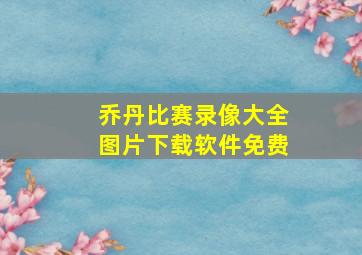 乔丹比赛录像大全
图片下载软件免费